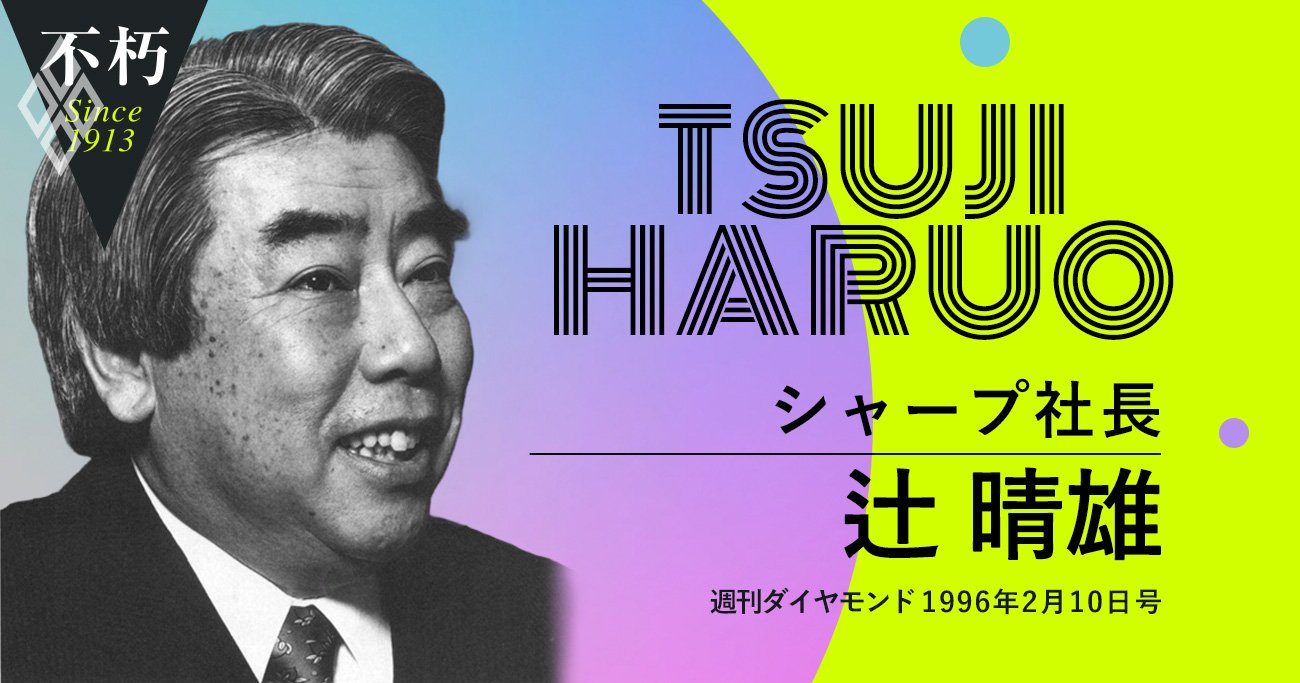 不朽
Since
1913

TSUJI
HARUO

シャープ社長

辻 晴雄

週刊ダイヤモンド 1996年2月10日号